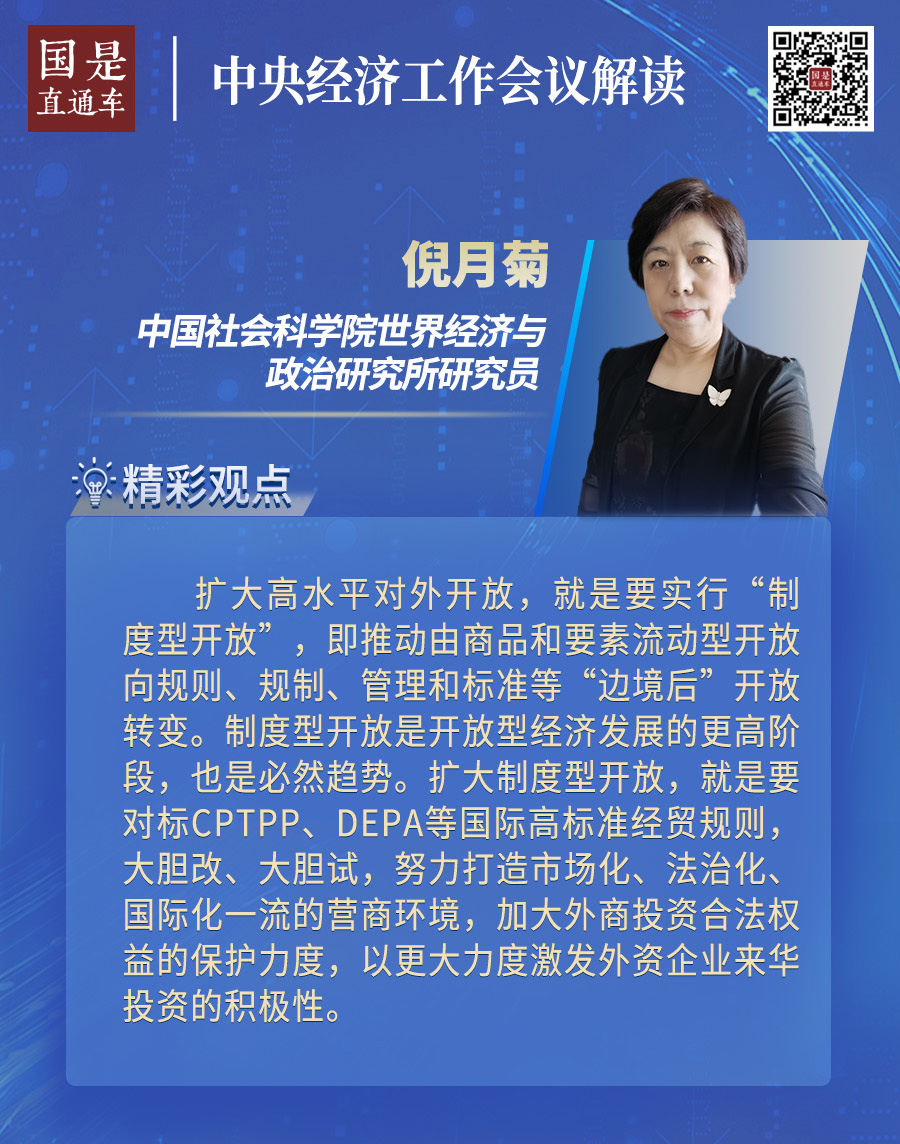 国是
直通车

中央经济工作会议解读

倪月菊

中国社会科学院世界经济与
政治研究所研究员

精彩观点

扩大高水平对外开放，就是要实行“制度型开放”，即推动由商品和要素流动型开放向规则、规制、管理和标准等“边境后”开放转变。制度型开放是开放型经济发展的更高阶段，也是必然趋势。扩大制度型开放，就是要对标CPTPP、DEPA等国际高标准经贸规则，大胆改、大胆试，努力打造市场化、法治化、国际化一流的营商环境，加大外商投资合法权益的保护力度，以更大力度激发外资企业来华投资的积极性。